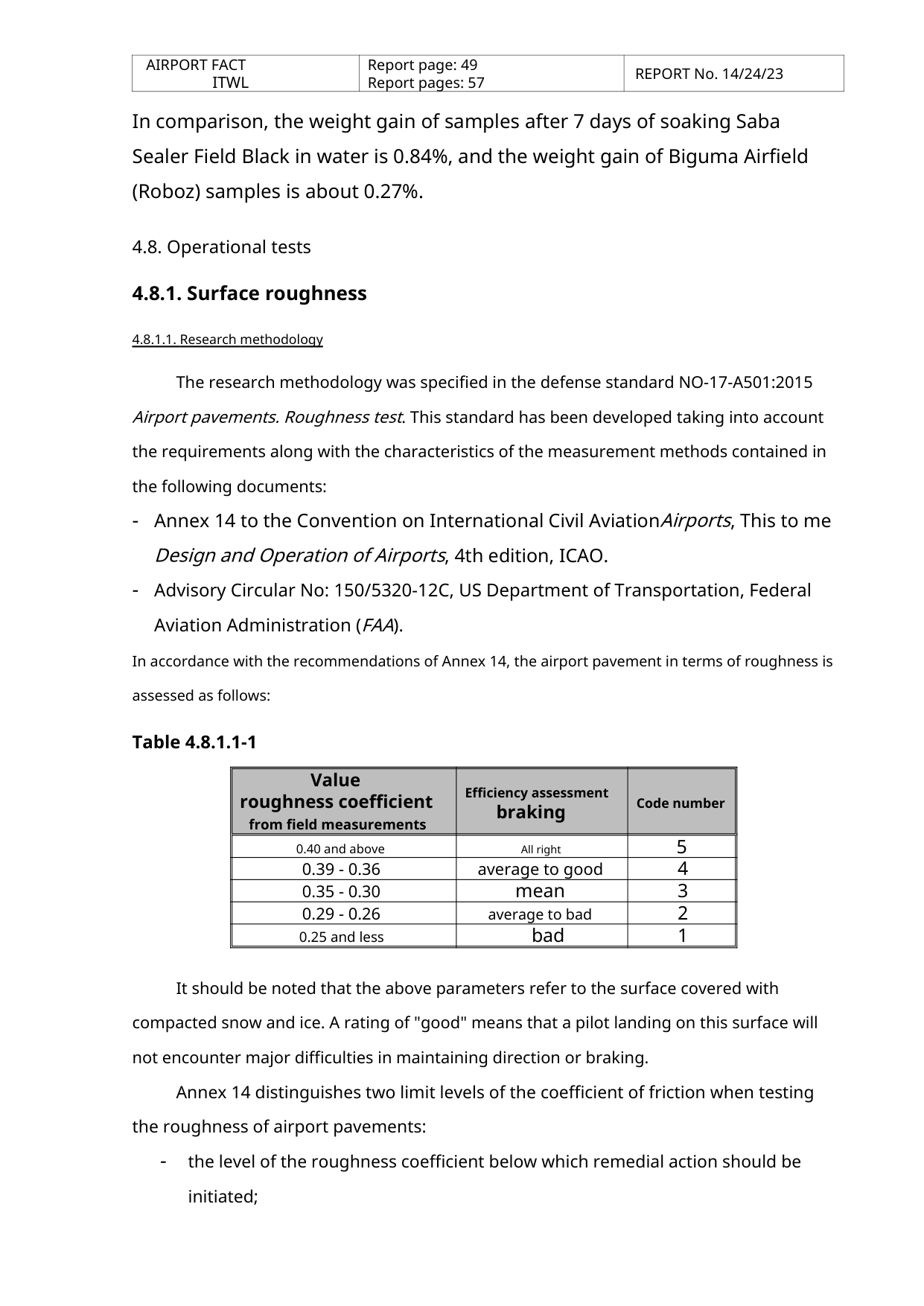 | AIRPORT FACT ITWL | Report page: 49 Report pages: 57 | REPORT No. 14/24/23 |
|---|---|---|

In comparison, the weight gain of samples after 7 days of soaking Saba Sealer Field Black in water is 0.84%, and the weight gain of Biguma Airfield (Roboz) samples is about 0.27%.

4.8. Operational tests

4.8.1. Surface roughness

4.8.1.1. Research methodology

The research methodology was specified in the defense standard NO-17-A501:2015 Airport pavements. Roughness test. This standard has been developed taking into account the requirements along with the characteristics of the measurement methods contained in the following documents:

- Annex 14 to the Convention on International Civil AviationAirports, This to me Design and Operation of Airports, 4th edition, ICAO.
- Advisory Circular No: 150/5320-12C, US Department of Transportation, Federal Aviation Administration (FAA).

In accordance with the recommendations of Annex 14, the airport pavement in terms of roughness is assessed as follows:

Table 4.8.1.1-1

| Value roughness coefficient from field measurements | Efficiency assessment braking | Code number |
|---|---|---|
| 0.40 and above | All right | 5 |
| 0.39 - 0.36 | average to good | 4 |
| 0.35 - 0.30 | mean | 3 |
| 0.29 - 0.26 | average to bad | 2 |
| 0.25 and less | bad | 1 |

It should be noted that the above parameters refer to the surface covered with compacted snow and ice. A rating of "good" means that a pilot landing on this surface will not encounter major difficulties in maintaining direction or braking.

Annex 14 distinguishes two limit levels of the coefficient of friction when testing the roughness of airport pavements:

- the level of the roughness coefficient below which remedial action should be initiated;